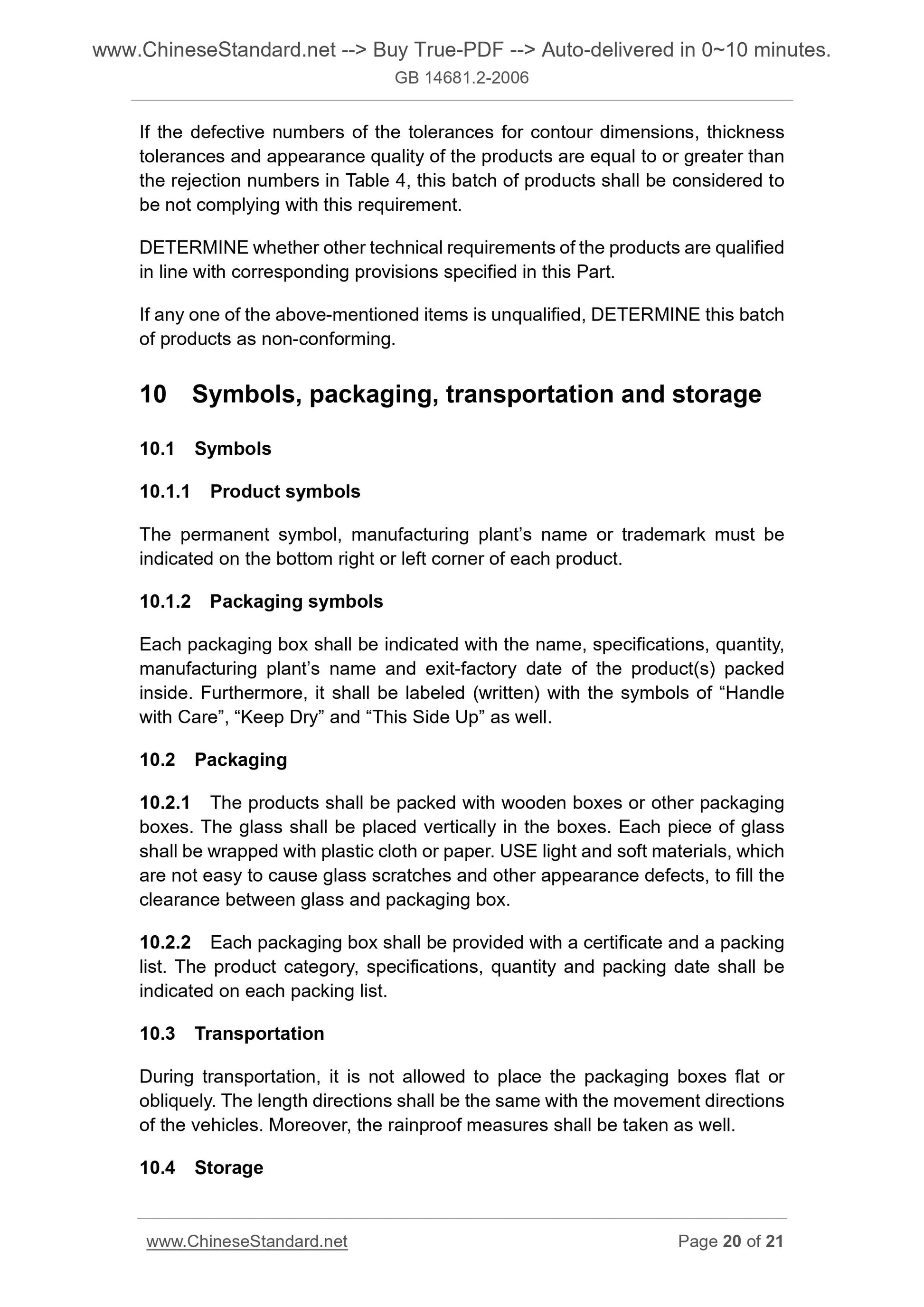 www.ChineseStandard.net --> Buy True-PDF --> Auto-delivered in 0~10 minutes.
GB 14681.2-2006

If the defective numbers of the tolerances for contour dimensions, thickness tolerances and appearance quality of the products are equal to or greater than the rejection numbers in Table 4, this batch of products shall be considered to be not complying with this requirement.

DETERMINE whether other technical requirements of the products are qualified in line with corresponding provisions specified in this Part.

If any one of the above-mentioned items is unqualified, DETERMINE this batch of products as non-conforming.

10 Symbols, packaging, transportation and storage

10.1 Symbols

10.1.1 Product symbols

The permanent symbol, manufacturing plant’s name or trademark must be indicated on the bottom right or left corner of each product.

10.1.2 Packaging symbols

Each packaging box shall be indicated with the name, specifications, quantity, manufacturing plant’s name and exit-factory date of the product(s) packed inside. Furthermore, it shall be labeled (written) with the symbols of “Handle with Care”, “Keep Dry” and “This Side Up” as well.

10.2 Packaging

10.2.1 The products shall be packed with wooden boxes or other packaging boxes. The glass shall be placed vertically in the boxes. Each piece of glass shall be wrapped with plastic cloth or paper. USE light and soft materials, which are not easy to cause glass scratches and other appearance defects, to fill the clearance between glass and packaging box.

10.2.2 Each packaging box shall be provided with a certificate and a packing list. The product category, specifications, quantity and packing date shall be indicated on each packing list.

10.3 Transportation

During transportation, it is not allowed to place the packaging boxes flat or obliquely. The length directions shall be the same with the movement directions of the vehicles. Moreover, the rainproof measures shall be taken as well.

10.4 Storage

www.ChineseStandard.net Page 20 of 21